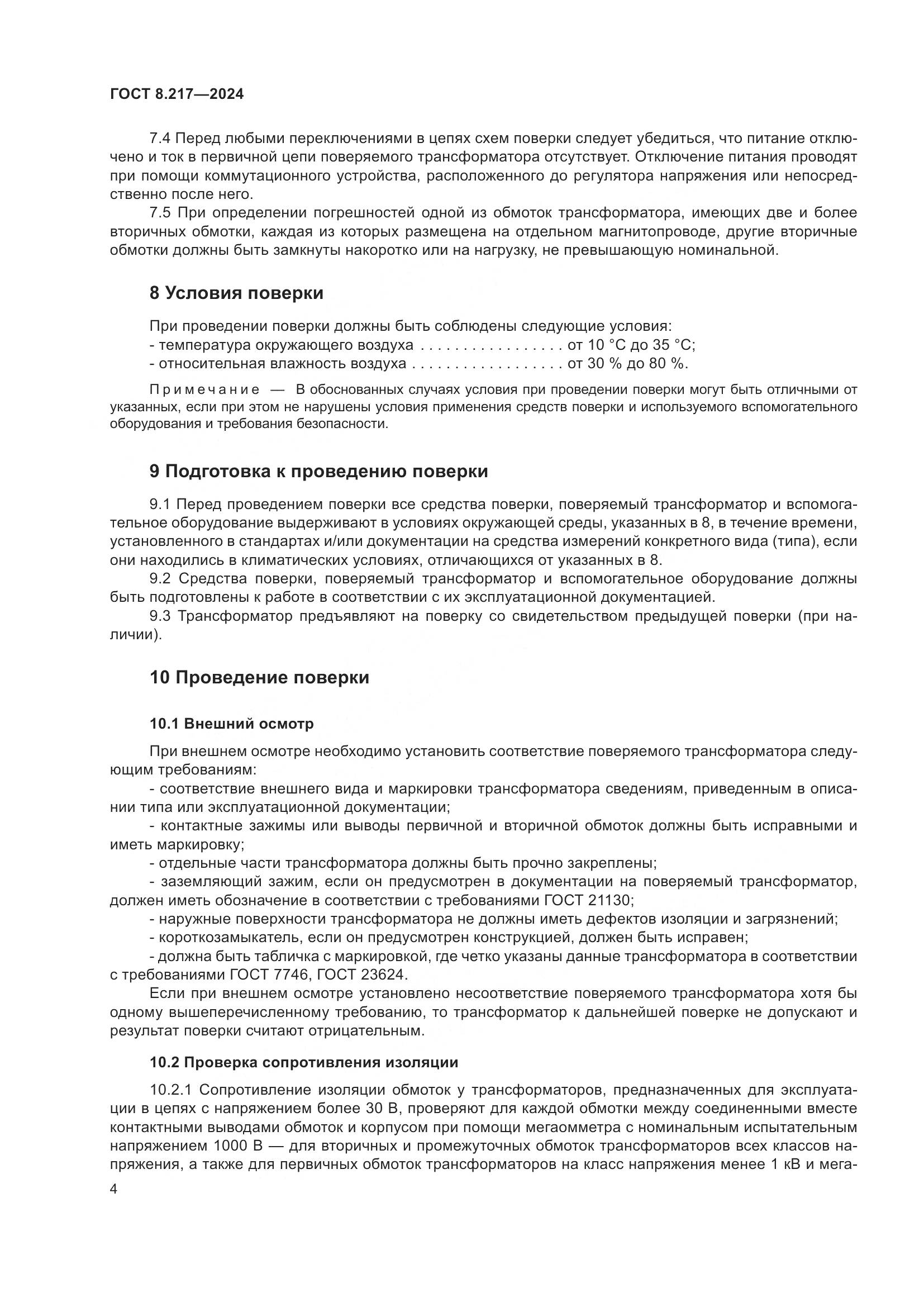 ГОСТ 8.217—2024

7.4 Перед любыми переключениями в цепях схем поверки следует убедиться, что питание отключено и ток в первичной цепи поверяемого трансформатора отсутствует. Отключение питания проводят при помощи коммутационного устройства, расположенного до регулятора напряжения или непосредственно после него.

7.5 При определении погрешностей одной из обмоток трансформатора, имеющих две и более вторичных обмотки, каждая из которых размещена на отдельном магнитопроводе, другие вторичные обмотки должны быть замкнуты накоротко или на нагрузку, не превышающую номинальной.

8 Условия поверки

При проведении поверки должны быть соблюдены следующие условия:
- температура окружающего воздуха . . . . . . . . . . . . . . . . . . от 10 °С до 35 °С;
- относительная влажность воздуха . . . . . . . . . . . . . . . . . . . от 30 % до 80 %.

Примечание — В обоснованных случаях условия при проведении поверки могут быть отличными от указанных, если при этом не нарушены условия применения средств поверки и используемого вспомогательного оборудования и требования безопасности.

9 Подготовка к проведению поверки

9.1 Перед проведением поверки все средства поверки, поверяемый трансформатор и вспомогательное оборудование выдерживают в условиях окружающей среды, указанных в 8, в течение времени, установленного в стандартах и/или документации на средства измерений конкретного вида (типа), если они находились в климатических условиях, отличающихся от указанных в 8.

9.2 Средства поверки, поверяемый трансформатор и вспомогательное оборудование должны быть подготовлены к работе в соответствии с их эксплуатационной документацией.

9.3 Трансформатор предъявляют на поверку со свидетельством предыдущей поверки (при наличии).

10 Проведение поверки

10.1 Внешний осмотр

При внешнем осмотре необходимо установить соответствие поверяемого трансформатора следующим требованиям:
- соответствие внешнего вида и маркировки трансформатора сведениям, приведенным в описании типа или эксплуатационной документации;
- контактные зажимы или выводы первичной и вторичной обмоток должны быть исправными и иметь маркировку;
- отдельные части трансформатора должны быть прочно закреплены;
- заземляющий зажим, если он предусмотрен в документации на поверяемый трансформатор, должен иметь обозначение в соответствии с требованиями ГОСТ 21130;
- наружные поверхности трансформатора не должны иметь дефектов изоляции и загрязнений;
- короткозамыкатель, если он предусмотрен конструкцией, должен быть исправен;
- должна быть табличка с маркировкой, где четко указаны данные трансформатора в соответствии с требованиями ГОСТ 7746, ГОСТ 23624.

Если при внешнем осмотре установлено несоответствие поверяемого трансформатора хотя бы одному вышеперечисленному требованию, то трансформатор к дальнейшей поверке не допускают и результат поверки считают отрицательным.

10.2 Проверка сопротивления изоляции

10.2.1 Сопротивление изоляции обмоток у трансформаторов, предназначенных для эксплуатации в цепях с напряжением более 30 В, проверяют для каждой обмотки между соединенными вместе контактными выводами обмоток и корпусом при помощи мегаомметра с номинальным испытательным напряжением 1000 В — для вторичных и промежуточных обмоток трансформаторов всех классов напряжения, а также для первичных обмоток трансформаторов на класс напряжения менее 1 кВ и мега-

4